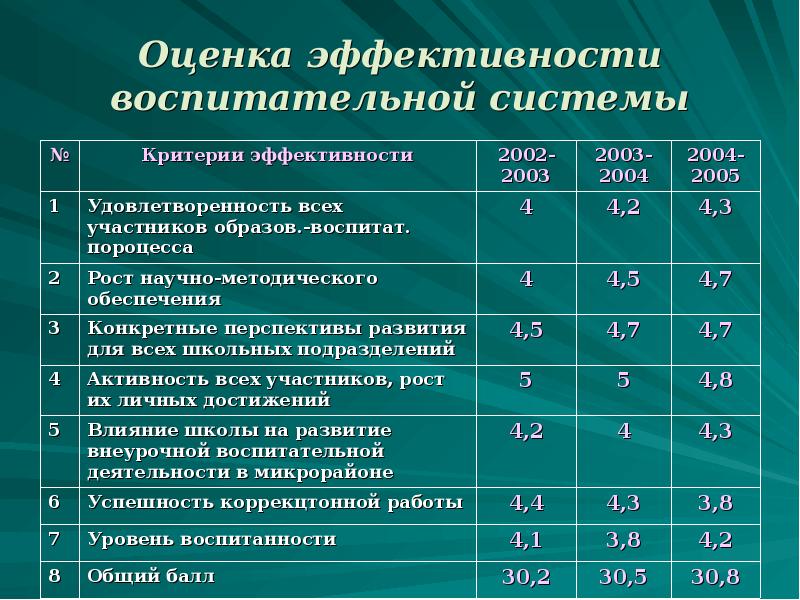 Оценка эффективности воспитательной системы

| № | Критерии эффективности | 2002-2003 | 2003-2004 | 2004-2005 |
|---|---|---|---|---|
| 1 | Удовлетворенность всех участников образов.-воспитат. пороцесса | 4 | 4,2 | 4,3 |
| 2 | Рост научно-методического обеспечения | 4 | 4,5 | 4,7 |
| 3 | Конкретные перспективы развития для всех школьных подразделений | 4,5 | 4,7 | 4,7 |
| 4 | Активность всех участников, рост их личных достижений | 5 | 5 | 4,8 |
| 5 | Влияние школы на развитие внеурочной воспитательной деятельности в микрорайоне | 4,2 | 4 | 4,3 |
| 6 | Успешность коррекцтонной работы | 4,4 | 4,3 | 3,8 |
| 7 | Уровень воспитанности | 4,1 | 3,8 | 4,2 |
| 8 | Общий балл | 30,2 | 30,5 | 30,8 |